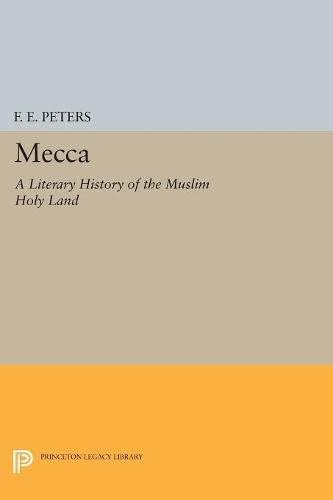 F. E. PETERS

Mecca

A Literary History of the Muslim Holy Land

PRINCETON LEGACY LIBRARY